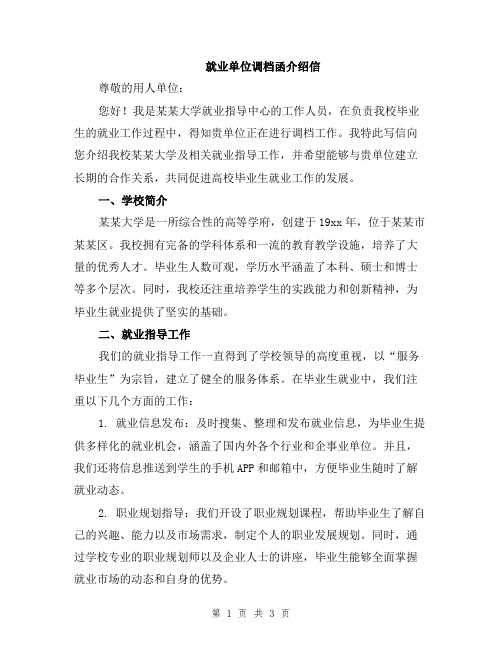 就业单位调档函介绍信

尊敬的用人单位：

您好！我是某某大学就业指导中心的工作人员，在负责我校毕业生的就业工作过程中，得知贵单位正在进行调档工作。我特此写信向您介绍我校某某大学及相关就业指导工作，并希望能够与贵单位建立长期的合作关系，共同促进高校毕业生就业工作的发展。

一、学校简介

某某大学是一所综合性的高等学府，创建于19xx年，位于某某市某某区。我校拥有完备的学科体系和一流的教育教学设施，培养了大量的优秀人才。毕业生人数可观，学历水平涵盖了本科、硕士和博士等多个层次。同时，我校还注重培养学生的实践能力和创新精神，为毕业生就业提供了坚实的基础。

二、就业指导工作

我们的就业指导工作一直得到了学校领导的高度重视，以“服务毕业生”为宗旨，建立了健全的服务体系。在毕业生就业中，我们注重以下几个方面的工作：

1. 就业信息发布：及时搜集、整理和发布就业信息，为毕业生提供多样化的就业机会，涵盖了国内外各个行业和企事业单位。并且，我们还将信息推送到学生的手机APP和邮箱中，方便毕业生随时了解就业动态。

2. 职业规划指导：我们开设了职业规划课程，帮助毕业生了解自己的兴趣、能力以及市场需求，制定个人的职业发展规划。同时，通过学校专业的职业规划师以及企业人士的讲座，毕业生能够全面掌握就业市场的动态和自身的优势。

第 1 页 共 3 页